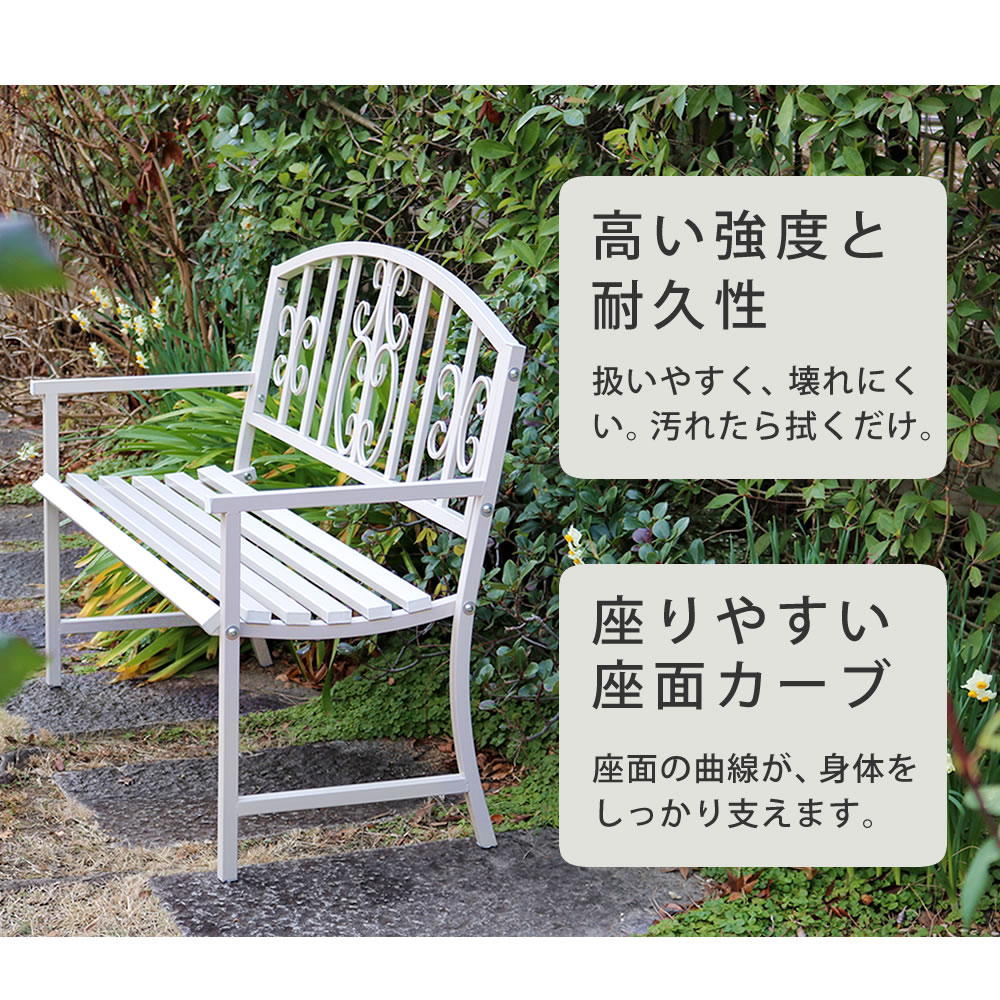 高い強度と耐久性

扱いやすく、壊れにくい。汚れたら拭くだけ。

座りやすい座面カーブ

座面の曲線が、身体をしっかり支えます。